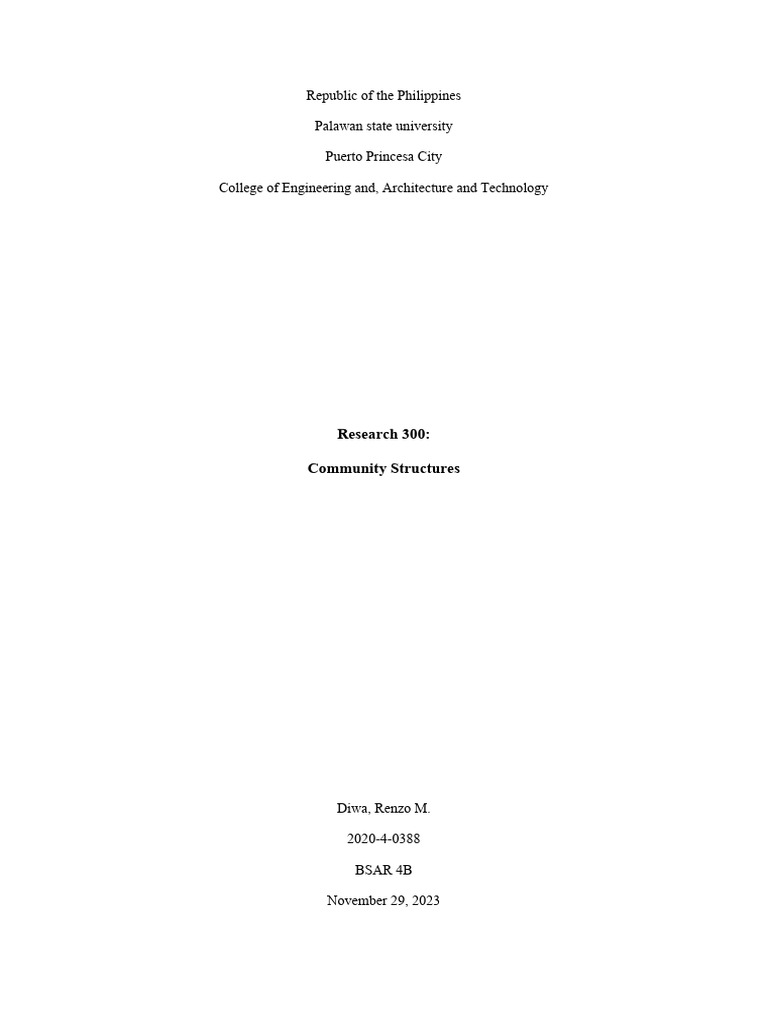 Republic of the Philippines

Palawan state university

Puerto Princesa City

College of Engineering and, Architecture and Technology

Research 300:

Community Structures

Diwa, Renzo M.

2020-4-0388

BSAR 4B

November 29, 2023